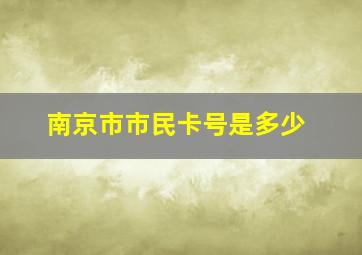 南京市市民卡号是多少